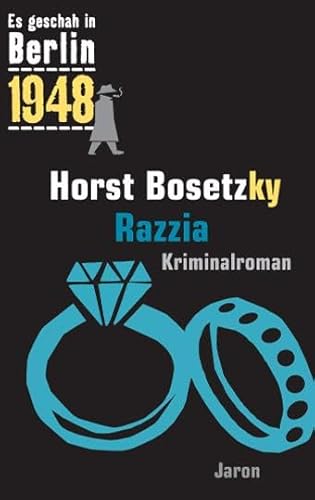 Es geschah in
Berlin
1948

Horst Bosetzky
Razzia
Kriminalroman

Jaron